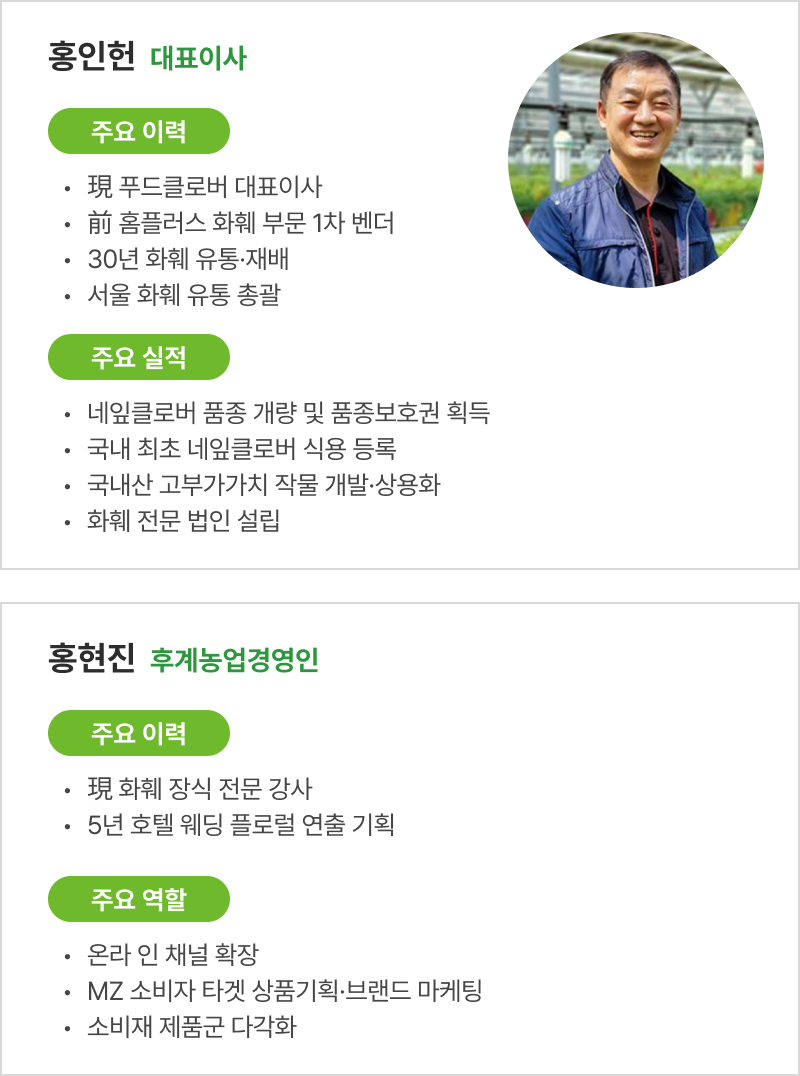 홍인헌 대표이사

주요 이력

• 現 푸드클로버 대표이사
• 前 홈플러스 화훼 부문 1차 벤더
• 30년 화훼 유통·재배
• 서울 화훼 유통 총괄

주요 실적

• 네잎클로버 품종 개량 및 품종보호권 획득
• 국내 최초 네잎클로버 식용 등록
• 국내산 고부가가치 작물 개발·상용화
• 화훼 전문 법인 설립

홍현진 후계농업경영인

주요 이력

• 現 화훼 장식 전문 강사
• 5년 호텔 웨딩 플로럴 연출 기획

주요 역할

• 온라 인 채널 확장
• MZ 소비자 타겟 상품기획·브랜드 마케팅
• 소비재 제품군 다각화